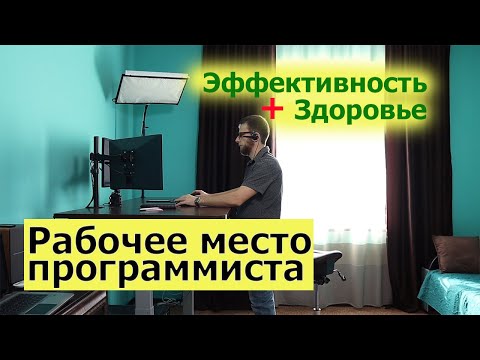 Эффективность
+ Здоровье

Рабочее место программиста